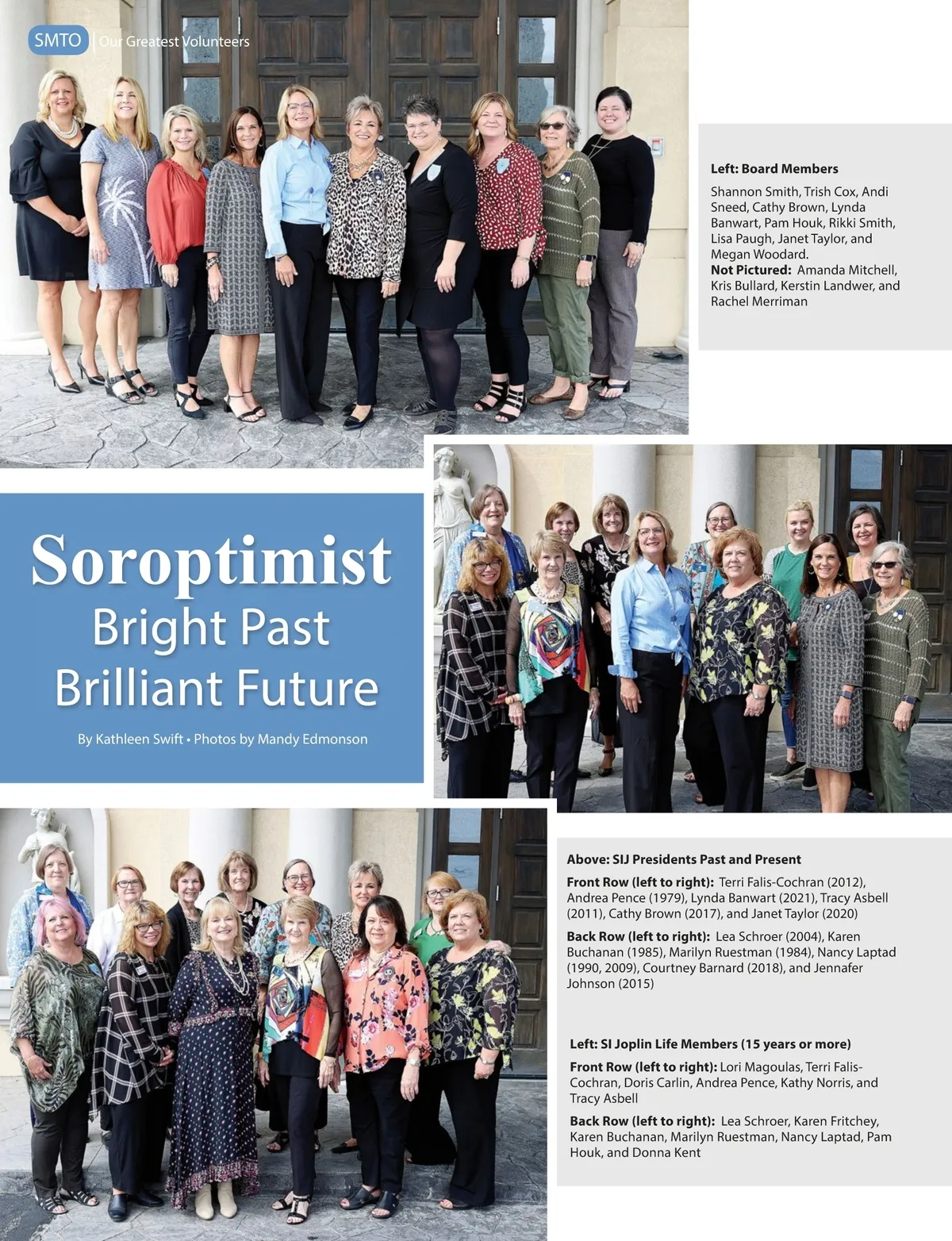 SMTO | Our Greatest Volunteers

Left: Board Members

Shannon Smith, Trish Cox, Andi Sneed, Cathy Brown, Lynda Banwart, Pam Houk, Rikki Smith, Lisa Paugh, Janet Taylor, and Megan Woodard.
Not Pictured: Amanda Mitchell, Kris Bullard, Kerstin Landwer, and Rachel Merriman

Soroptimist
Bright Past
Brilliant Future

By Kathleen Swift • Photos by Mandy Edmonson

Above: SIJ Presidents Past and Present

Front Row (left to right): Terri Falis-Cochran (2012), Andrea Pence (1979), Lynda Banwart (2021), Tracy Asbell (2011), Cathy Brown (2017), and Janet Taylor (2020)

Back Row (left to right): Lea Schroer (2004), Karen Buchanan (1985), Marilyn Ruestman (1984), Nancy Laptad (1990, 2009), Courtney Barnard (2018), and Jennafer Johnson (2015)

Left: SI Joplin Life Members (15 years or more)

Front Row (left to right): Lori Magoulas, Terri Falis-Cochran, Doris Carlin, Andrea Pence, Kathy Norris, and Tracy Asbell

Back Row (left to right): Lea Schroer, Karen Fritchey, Karen Buchanan, Marilyn Ruestman, Nancy Laptad, Pam Houk, and Donna Kent